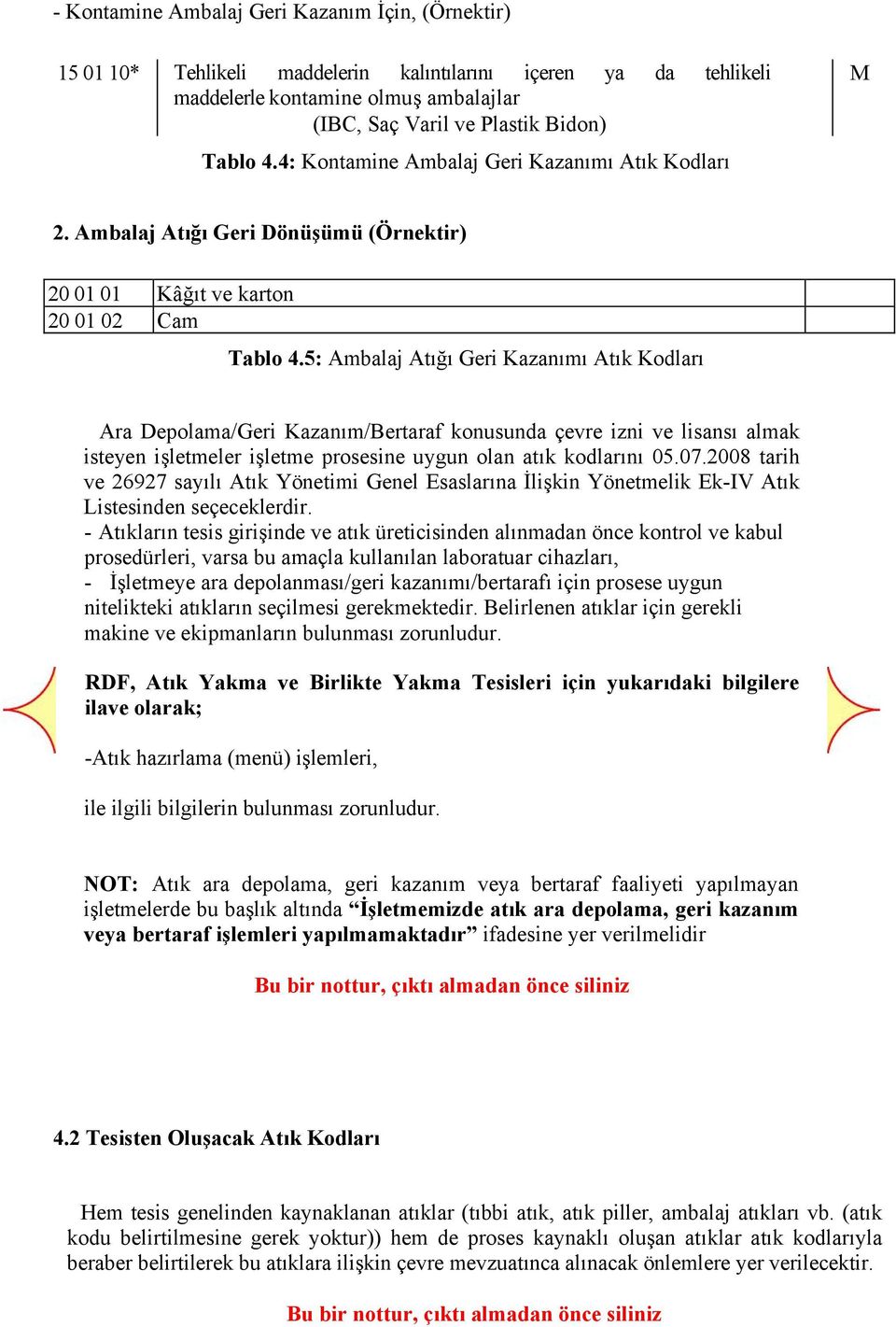 - Kontamine Ambalaj Geri Kazanım İçin, (Örnektir)

| 15 01 10* | Tehlikeli maddelerin kalıntılarını içeren ya da tehlikeli maddelerle kontamine olmuş ambalajlar (IBC, Saç Varil ve Plastik Bidon) | M |
|---|---|---|

Tablo 4.4: Kontamine Ambalaj Geri Kazanımı Atık Kodları

2. Ambalaj Atığı Geri Dönüşümü (Örnektir)

| 20 01 01 | Kâğıt ve karton | |
|---|---|---|
| 20 01 02 | Cam | |

Tablo 4.5: Ambalaj Atığı Geri Kazanımı Atık Kodları

Ara Depolama/Geri Kazanım/Bertaraf konusunda çevre izni ve lisansı almak isteyen işletmeler işletme prosesine uygun olan atık kodlarını 05.07.2008 tarih ve 26927 sayılı Atık Yönetimi Genel Esaslarına İlişkin Yönetmelik Ek-IV Atık Listesinden seçeceklerdir.
- Atıkların tesis girişinde ve atık üreticisinden alınmadan önce kontrol ve kabul prosedürleri, varsa bu amaçla kullanılan laboratuar cihazları,
- İşletmeye ara depolanması/geri kazanımı/bertarafı için prosese uygun nitelikteki atıkların seçilmesi gerekmektedir. Belirlenen atıklar için gerekli makine ve ekipmanların bulunması zorunludur.

RDF, Atık Yakma ve Birlikte Yakma Tesisleri için yukarıdaki bilgilere ilave olarak;

-Atık hazırlama (menü) işlemleri,

ile ilgili bilgilerin bulunması zorunludur.

NOT: Atık ara depolama, geri kazanım veya bertaraf faaliyeti yapılmayan işletmelerde bu başlık altında “İşletmemizde atık ara depolama, geri kazanım veya bertaraf işlemleri yapılmamaktadır” ifadesine yer verilmelidir

Bu bir nottur, çıktı almadan önce siliniz

4.2 Tesisten Oluşacak Atık Kodları

Hem tesis genelinden kaynaklanan atıklar (tıbbi atık, atık piller, ambalaj atıkları vb. (atık kodu belirtilmesine gerek yoktur)) hem de proses kaynaklı oluşan atıklar atık kodlarıyla beraber belirtilerek bu atıklara ilişkin çevre mevzuatınca alınacak önlemlere yer verilecektir.

Bu bir nottur, çıktı almadan önce siliniz